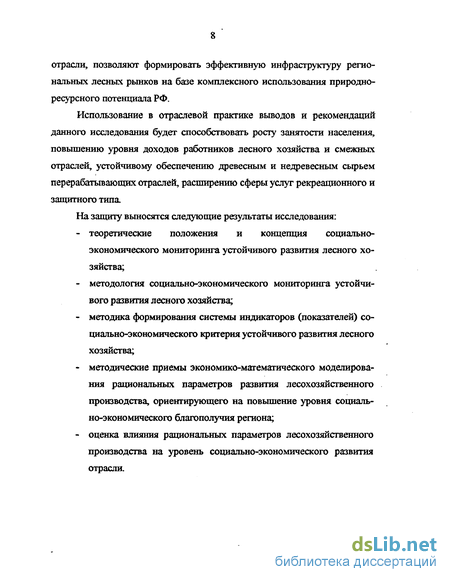 8

отрасли, позволяют формировать эффективную инфраструктуру региональных лесных рынков на базе комплексного использования природно-ресурсного потенциала РФ.

Использование в отраслевой практике выводов и рекомендаций данного исследования будет способствовать росту занятости населения, повышению уровня доходов работников лесного хозяйства и смежных отраслей, устойчивому обеспечению древесным и недревесным сырьем перерабатывающих отраслей, расширению сферы услуг рекреационного и защитного типа.

На защиту выносятся следующие результаты исследования:

- теоретические положения и концепция социально-экономического мониторинга устойчивого развития лесного хозяйства;
- методология социально-экономического мониторинга устойчивого развития лесного хозяйства;
- методика формирования системы индикаторов (показателей) социально-экономического критерия устойчивого развития лесного хозяйства;
- методические приемы экономико-математического моделирования рациональных параметров развития лесохозяйственного производства, ориентирующего на повышение уровня социально-экономического благополучия региона;
- оценка влияния рациональных параметров лесохозяйственного производства на уровень социально-экономического развития отрасли.

dsLib.net
библиотека диссертаций